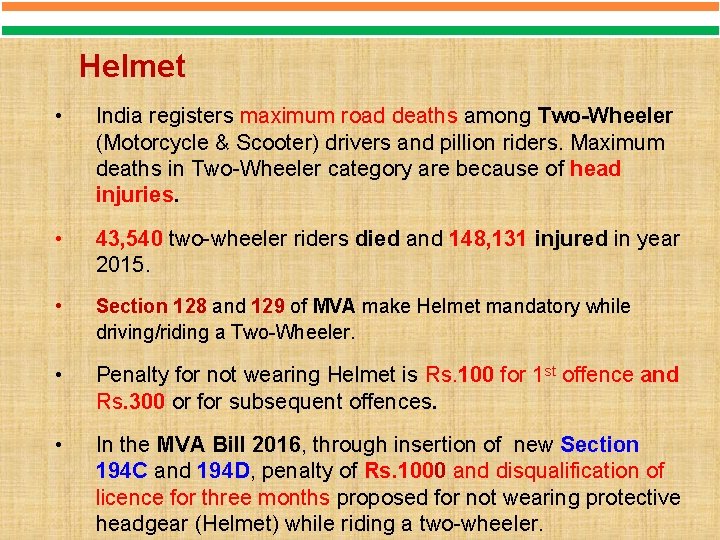 Helmet

• India registers maximum road deaths among Two-Wheeler (Motorcycle & Scooter) drivers and pillion riders. Maximum deaths in Two-Wheeler category are because of head injuries.

• 43,540 two-wheeler riders died and 148,131 injured in year 2015.

• Section 128 and 129 of MVA make Helmet mandatory while driving/riding a Two-Wheeler.

• Penalty for not wearing Helmet is Rs.100 for 1st offence and Rs.300 or for subsequent offences.

• In the MVA Bill 2016, through insertion of new Section 194C and 194D, penalty of Rs.1000 and disqualification of licence for three months proposed for not wearing protective headgear (Helmet) while riding a two-wheeler.